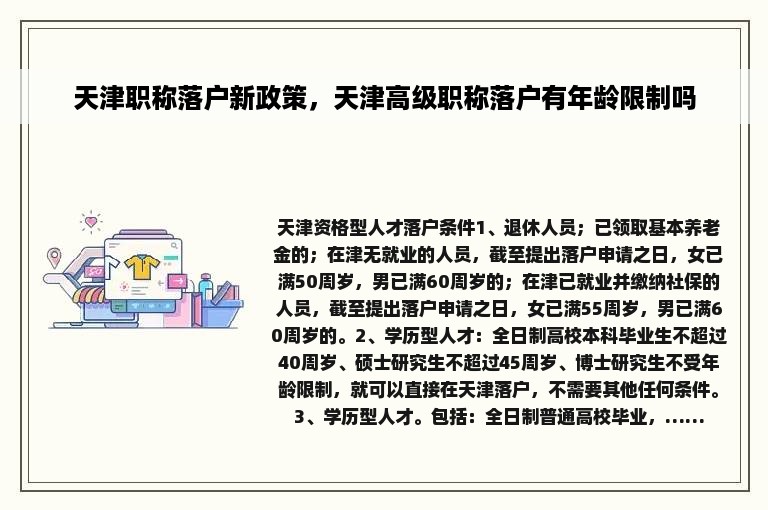 天津职称落户新政策，天津高级职称落户有年龄限制吗

天津资格型人才落户条件1、退休人员；已领取基本养老金的；在津无就业的人员，截至提出落户申请之日，女已满50周岁，男已满60周岁的；在津已就业并缴纳社保的人员，截至提出落户申请之日，女已满55周岁，男已满60周岁的。2、学历型人才：全日制高校本科毕业生不超过40周岁、硕士研究生不超过45周岁、博士研究生不受年龄限制，就可以直接在天津落户，不需要其他任何条件。3、学历型人才。包括：全日制普通高校毕业，......